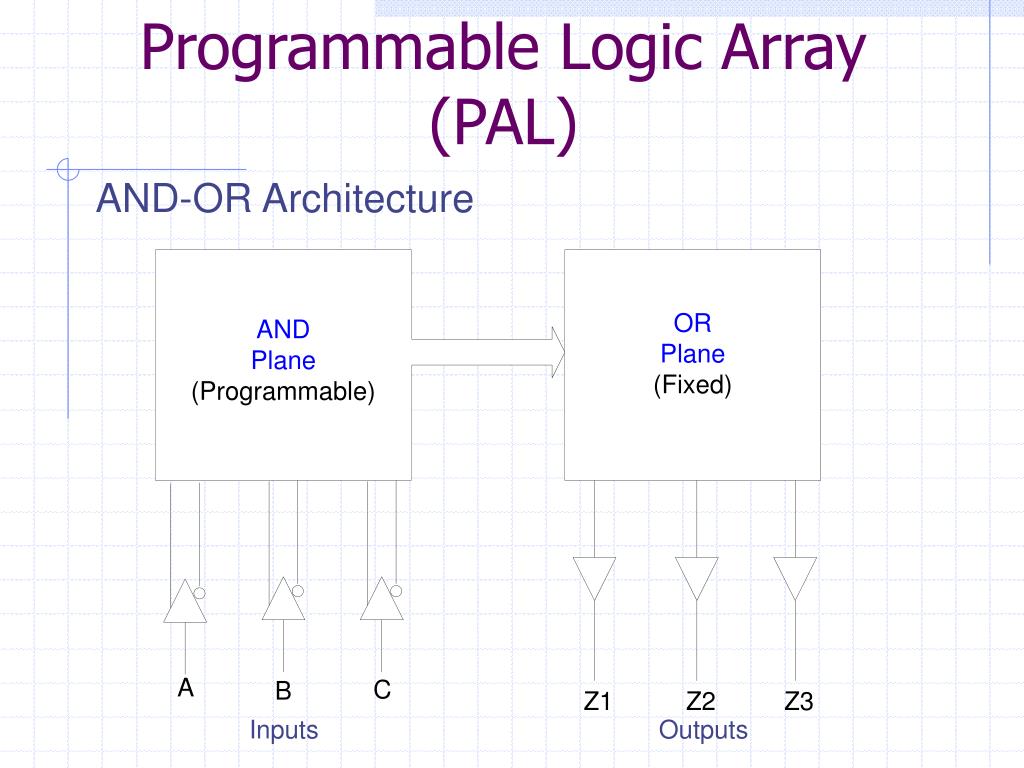 Programmable Logic Array (PAL)

AND-OR Architecture

AND
Plane
(Programmable)

OR
Plane
(Fixed)

A
B
C
Inputs

Z1
Z2
Z3
Outputs